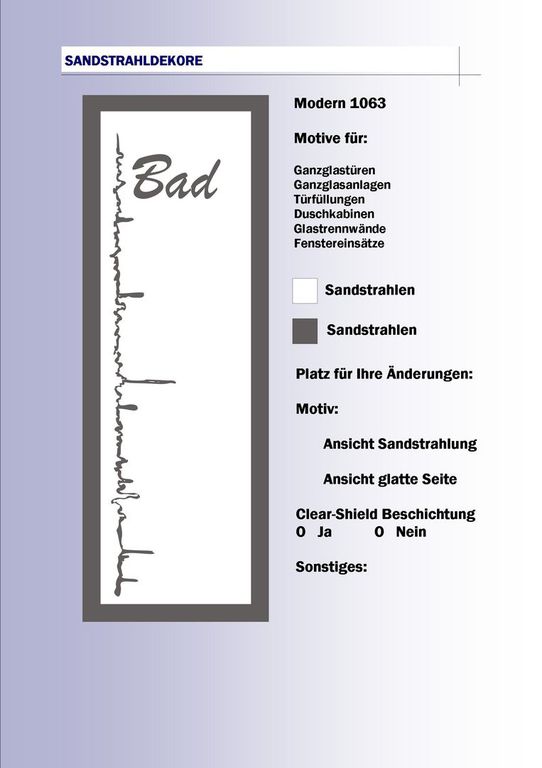 SANDSTRAHLDEKORE

Bad

Modern 1063

Motive für:

Ganzglastüren
Ganzglasanlagen
Türfüllungen
Duschkabinen
Glastrennwände
Fenstereinsätze

Sandstrahlen

Sandstrahlen

Platz für Ihre Änderungen:

Motiv:

Ansicht Sandstrahlung

Ansicht glatte Seite

Clear-Shield Beschichtung
O Ja O Nein

Sonstiges: